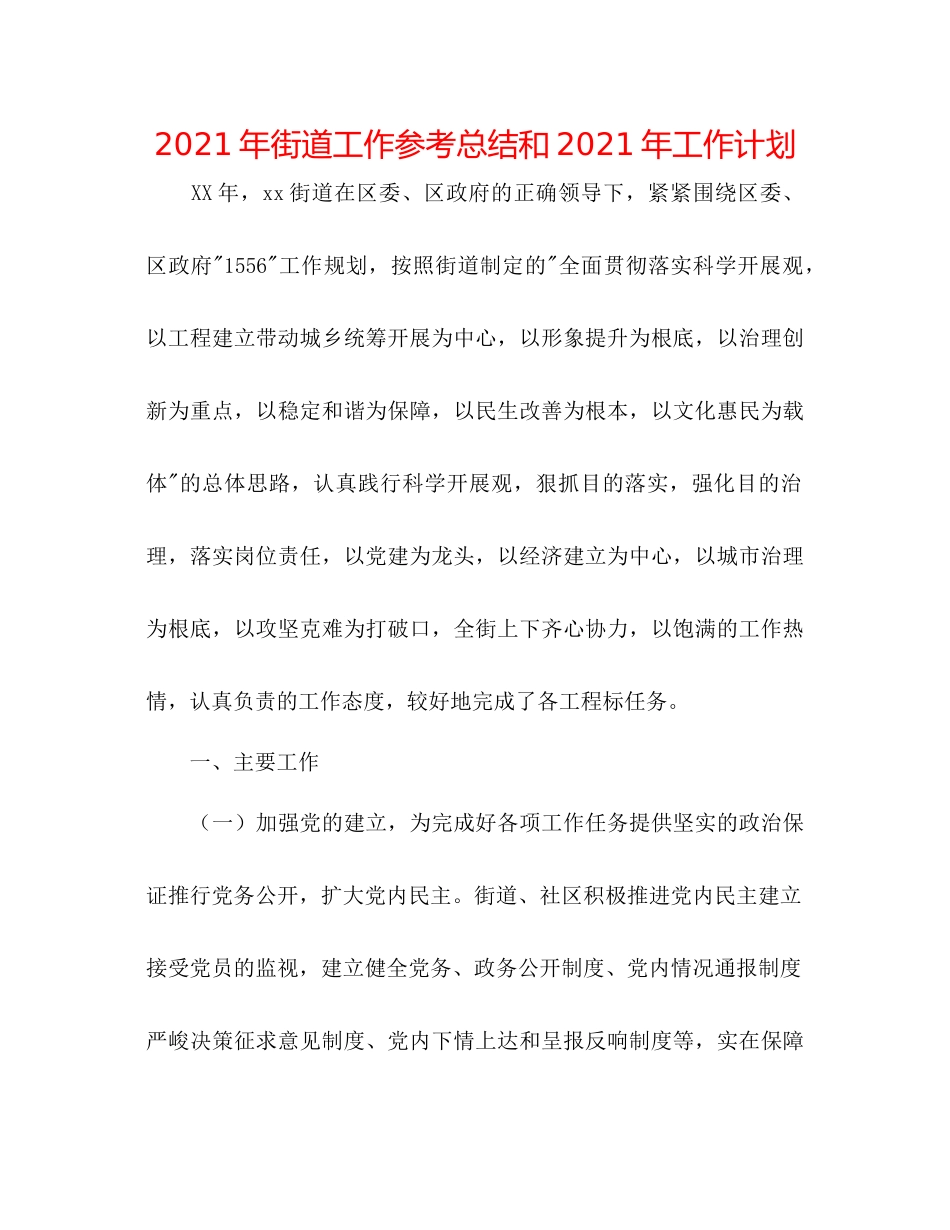 2021年街道工作参考总结和2021年工作计划

XX年，xx街道在区委、区政府的正确领导下，紧紧围绕区委、区政府"1556"工作规划，按照街道制定的"全面贯彻落实科学开展观，以工程建立带动城乡统筹开展为中心，以形象提升为根底，以治理创新为重点，以稳定和谐为保障，以民生改善为根本，以文化惠民为载体"的总体思路，认真践行科学开展观，狠抓目的落实，强化目的治理，落实岗位责任，以党建为龙头，以经济建立为中心，以城市治理为根底，以攻坚克难为打破口，全街上下齐心协力，以饱满的工作热情，认真负责的工作态度，较好地完成了各工程标任务。

一、主要工作

（一）加强党的建立，为完成好各项工作任务提供坚实的政治保证推行党务公开，扩大党内民主。街道、社区积极推进党内民主建立接受党员的监视，建立健全党务、政务公开制度、党内情况通报制度严峻决策征求意见制度、党内下情上达和呈报反响制度等，实在保障